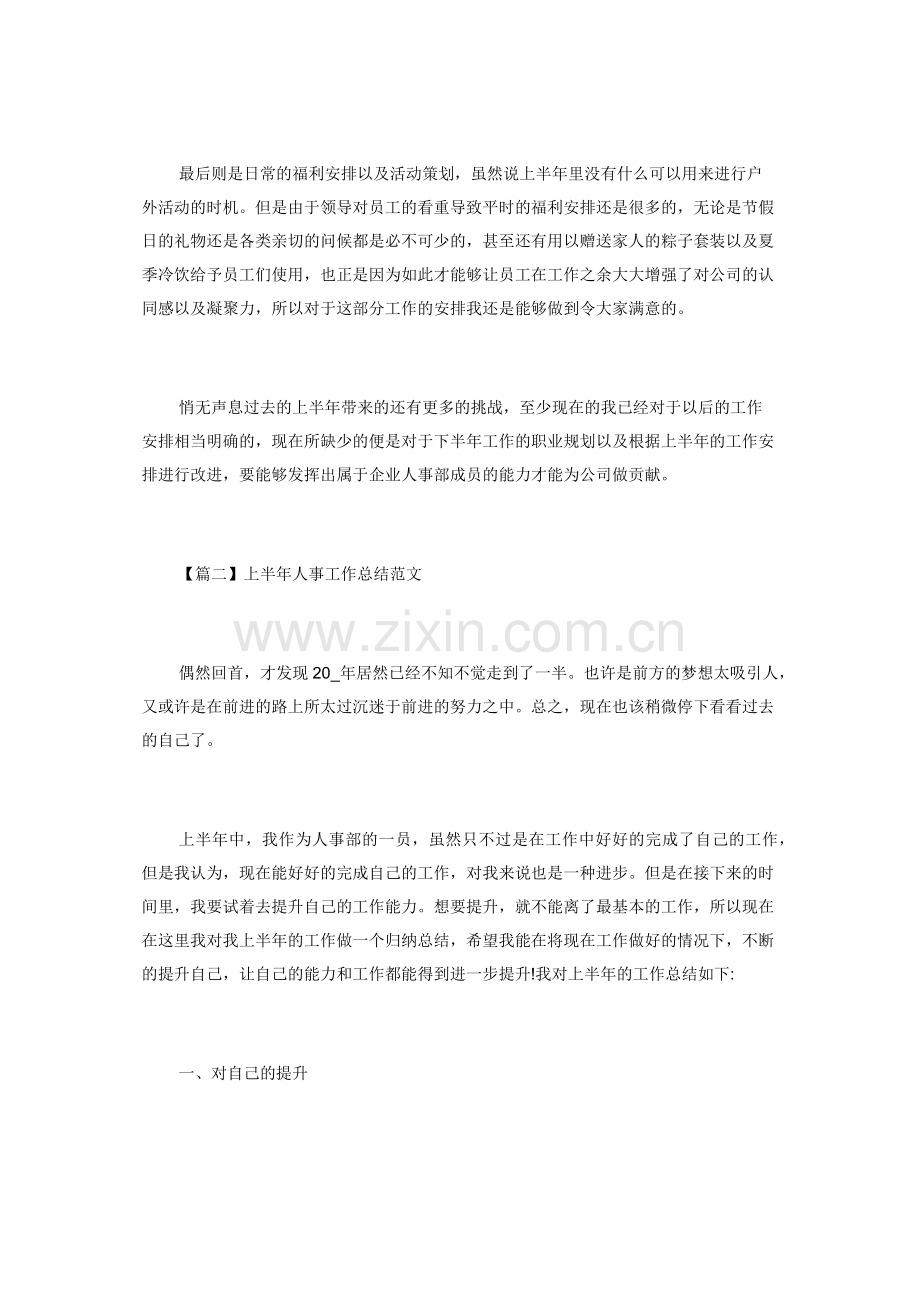 最后则是日常的福利安排以及活动策划，虽然说上半年里没有什么可以用来进行户外活动的时机。但是由于领导对员工的看重导致平时的福利安排还是很多的，无论是节假日的礼物还是各类亲切的问候都是必不可少的，甚至还有用以赠送家人的粽子套装以及夏季冷饮给予员工们使用，也正是因为如此才能够让员工在工作之余大大增强了对公司的认同感以及凝聚力，所以对于这部分工作的安排我还是能够做到令大家满意的。

悄无声息过去的上半年带来的还有更多的挑战，至少现在的我已经对于以后的工作安排相当明确的，现在所缺少的便是对于下半年工作的职业规划以及根据上半年的工作安排进行改进，要能够发挥出属于企业人事部成员的能力才能为公司做贡献。

【篇二】上半年人事工作总结范文

偶然回首，才发现20_年居然已经不知不觉走到了一半。也许是前方的梦想太吸引人，又或许是在前进的路上所太过沉迷于前进的努力之中。总之，现在也该稍微停下看看过去的自己了。

上半年中，我作为人事部的一员，虽然只不过是在工作中好好的完成了自己的工作，但是我认为，现在能好好的完成自己的工作，对我来说也是一种进步。但是在接下来的时间里，我要试着去提升自己的工作能力。想要提升，就不能离了最基本的工作，所以现在在这里我对我上半年的工作做一个归纳总结，希望我能在将现在工作做好的情况下，不断的提升自己，让自己的能力和工作都能得到进一步提升!我对上半年的工作总结如下:

一、对自己的提升

www.zixin.com.cn